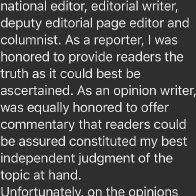 national editor, editorial writer, deputy editorial page editor and columnist. As a reporter, I was honored to provide readers the truth as it could best be ascertained. As an opinion writer, was equally honored to offer commentary that readers could be assured constituted my best independent judgment of the topic at hand.

Unfortunately, on the opinions